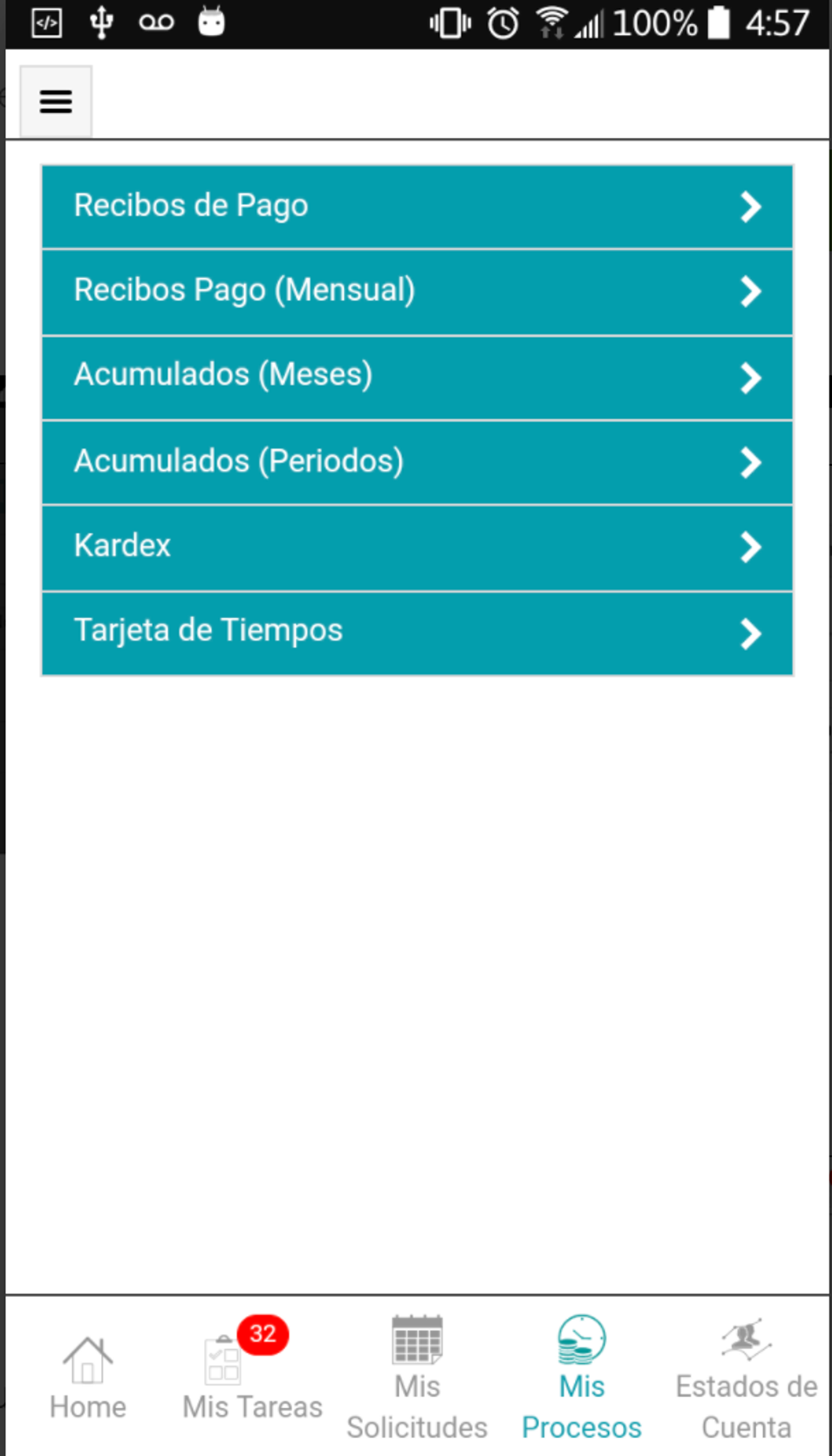 100% 4:57

Recibos de Pago

Recibos Pago (Mensual)

Acumulados (Meses)

Acumulados (Periodos)

Kardex

Tarjeta de Tiempos

Home

32
Mis Tareas

Mis Solicitudes

Mis Procesos

Estados de Cuenta